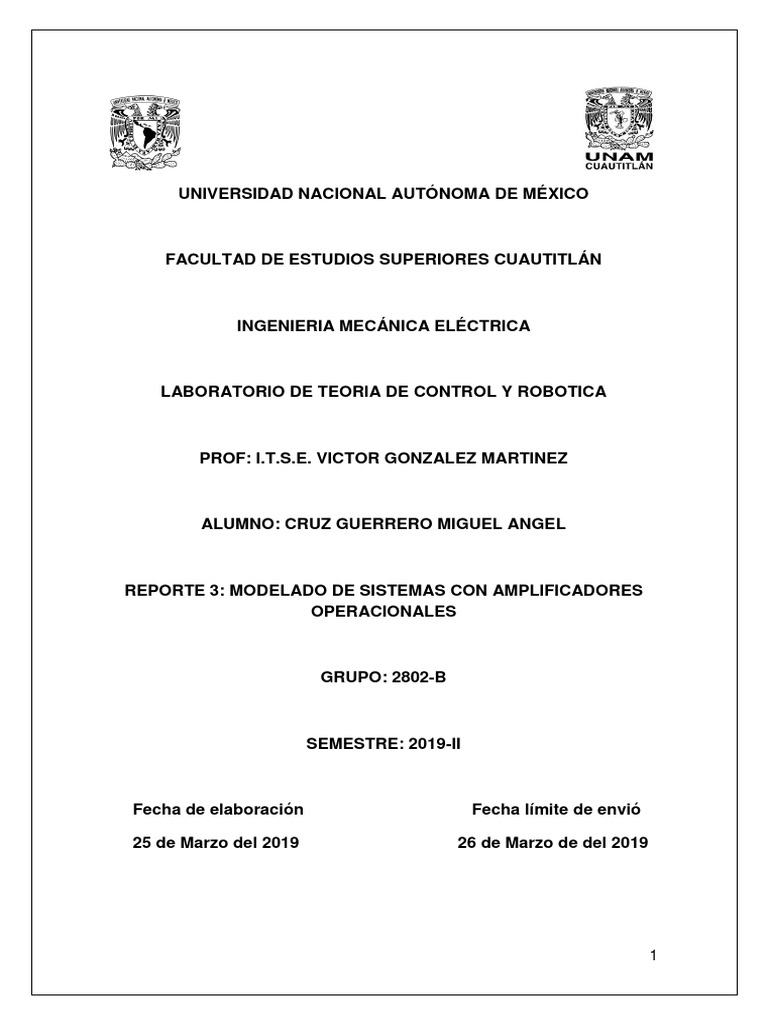 UNAM
CUAUTITLÁN

UNIVERSIDAD NACIONAL AUTÓNOMA DE MÉXICO

FACULTAD DE ESTUDIOS SUPERIORES CUAUTITLÁN

INGENIERIA MECÁNICA ELÉCTRICA

LABORATORIO DE TEORIA DE CONTROL Y ROBOTICA

PROF: I.T.S.E. VICTOR GONZALEZ MARTINEZ

ALUMNO: CRUZ GUERRERO MIGUEL ANGEL

REPORTE 3: MODELADO DE SISTEMAS CON AMPLIFICADORES OPERACIONALES

GRUPO: 2802-B

SEMESTRE: 2019-II

Fecha de elaboración

25 de Marzo del 2019

Fecha límite de envió

26 de Marzo de del 2019

1